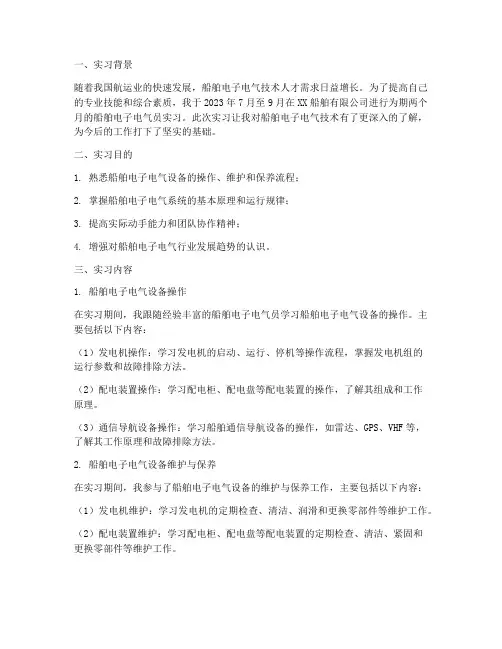 一、实习背景

随着我国航运业的快速发展，船舶电子电气技术人才需求日益增长。为了提高自己的专业技能和综合素质，我于 2023 年 7 月至 9 月在 XX 船舶有限公司进行为期两个月的船舶电子电气员实习。此次实习让我对船舶电子电气技术有了更深入的了解，为今后的工作打下了坚实的基础。

二、实习目的

1. 熟悉船舶电子电气设备的操作、维护和保养流程；

2. 掌握船舶电子电气系统的基本原理和运行规律；

3. 提高实际动手能力和团队协作精神；

4. 增强对船舶电子电气行业发展趋势的认识。

三、实习内容

1. 船舶电子电气设备操作

在实习期间，我跟随经验丰富的船舶电子电气员学习船舶电子电气设备的操作。主要包括以下内容：

（1）发电机操作：学习发电机的启动、运行、停机等操作流程，掌握发电机组的运行参数和故障排除方法。

（2）配电装置操作：学习配电柜、配电盘等配电装置的操作，了解其组成和工作原理。

（3）通信导航设备操作：学习船舶通信导航设备的操作，如雷达、GPS、VHF 等，了解其工作原理和故障排除方法。

2. 船舶电子电气设备维护与保养

在实习期间，我参与了船舶电子电气设备的维护与保养工作，主要包括以下内容：

（1）发电机维护：学习发电机的定期检查、清洁、润滑和更换零部件等维护工作。

（2）配电装置维护：学习配电柜、配电盘等配电装置的定期检查、清洁、紧固和更换零部件等维护工作。